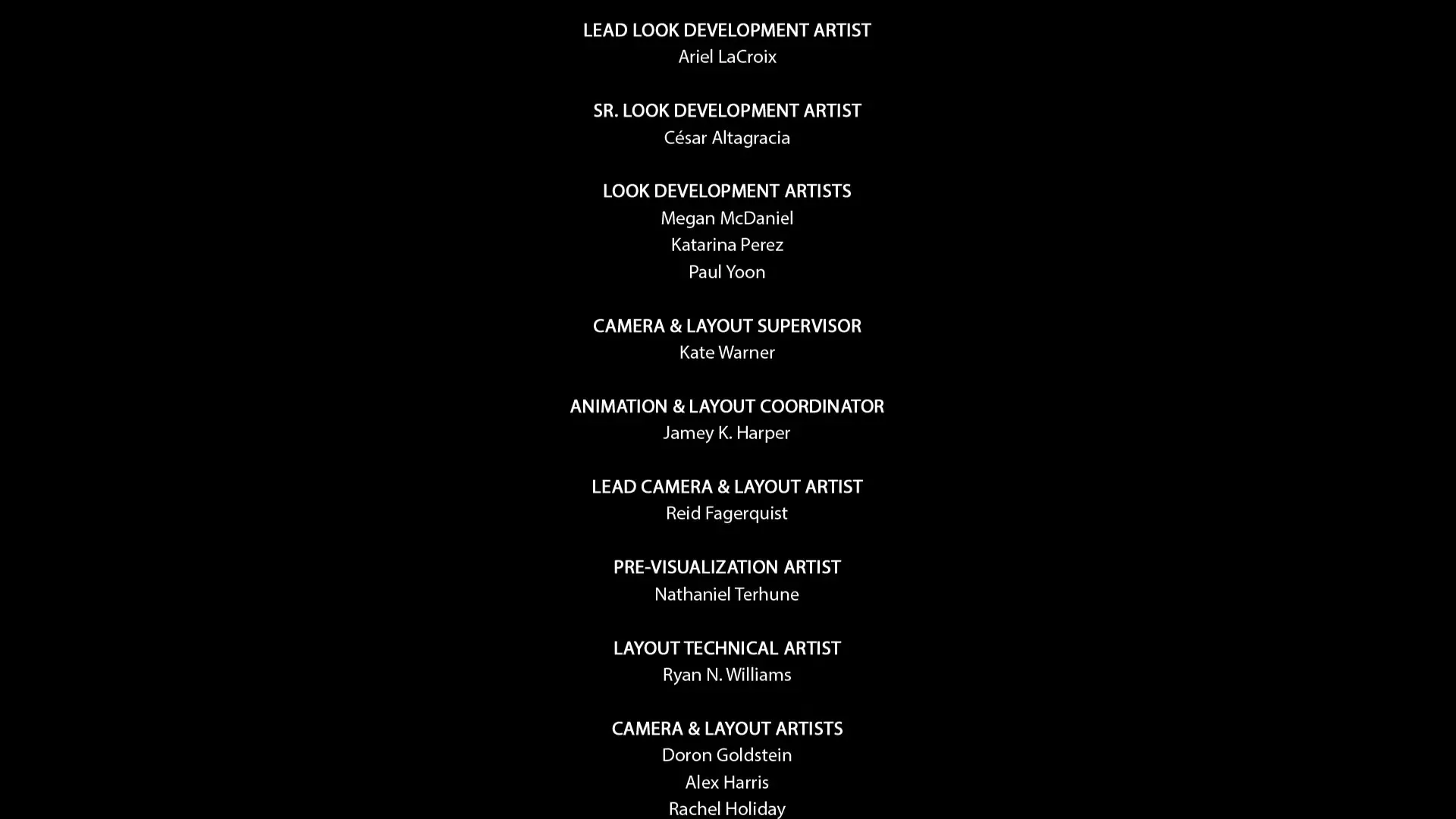 LEAD LOOK DEVELOPMENT ARTIST
Ariel LaCroix

SR. LOOK DEVELOPMENT ARTIST
César Altagracia

LOOK DEVELOPMENT ARTISTS
Megan McDaniel
Katarina Perez
Paul Yoon

CAMERA & LAYOUT SUPERVISOR
Kate Warner

ANIMATION & LAYOUT COORDINATOR
Jamey K. Harper

LEAD CAMERA & LAYOUT ARTIST
Reid Fagerquist

PRE-VISUALIZATION ARTIST
Nathaniel Terhune

LAYOUT TECHNICAL ARTIST
Ryan N. Williams

CAMERA & LAYOUT ARTISTS
Doron Goldstein
Alex Harris
Rachel Holiday